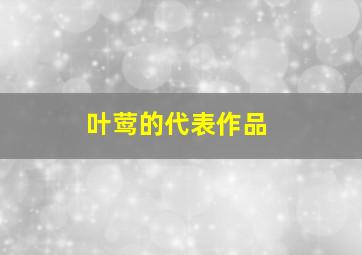 叶莺的代表作品